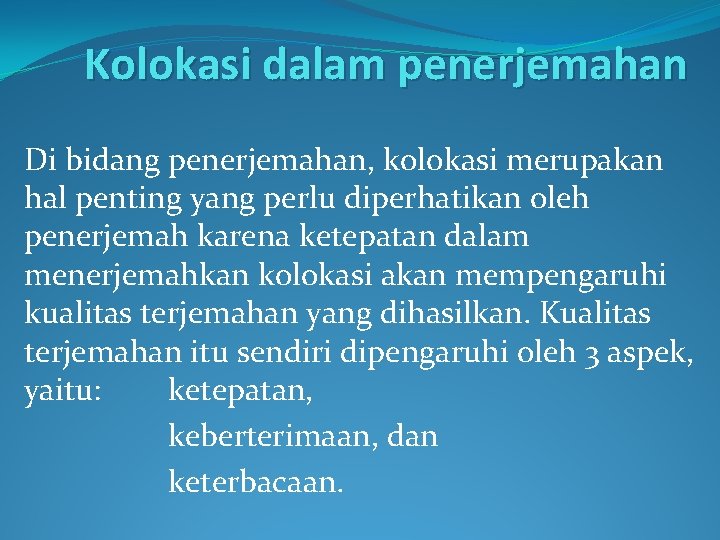 Kolokasi dalam penerjemahan

Di bidang penerjemahan, kolokasi merupakan hal penting yang perlu diperhatikan oleh penerjemah karena ketepatan dalam menerjemahkan kolokasi akan mempengaruhi kualitas terjemahan yang dihasilkan. Kualitas terjemahan itu sendiri dipengaruhi oleh 3 aspek, yaitu: ketepatan,
keberterimaan, dan
keterbacaan.